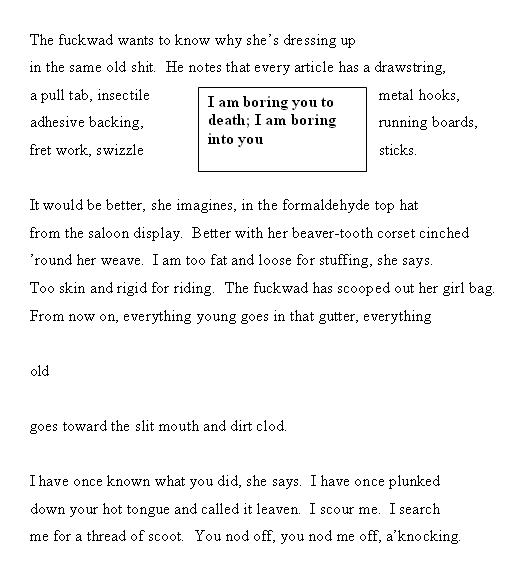 The fuckwad wants to know why she's dressing up
in the same old shit. He notes that every article has a drawstring,
a pull tab, insectile metal hooks,
adhesive backing, running boards,
fret work, swizzle sticks.

I am boring you to death; I am boring into you

It would be better, she imagines, in the formaldehyde top hat
from the saloon display. Better with her beaver-tooth corset cinched
'round her weave. I am too fat and loose for stuffing, she says.
Too skin and rigid for riding. The fuckwad has scooped out her girl bag.
From now on, everything young goes in that gutter, everything

old

goes toward the slit mouth and dirt clod.

I have once known what you did, she says. I have once plunked
down your hot tongue and called it leaven. I scour me. I search
me for a thread of scoot. You nod off, you nod me off, a'knocking.